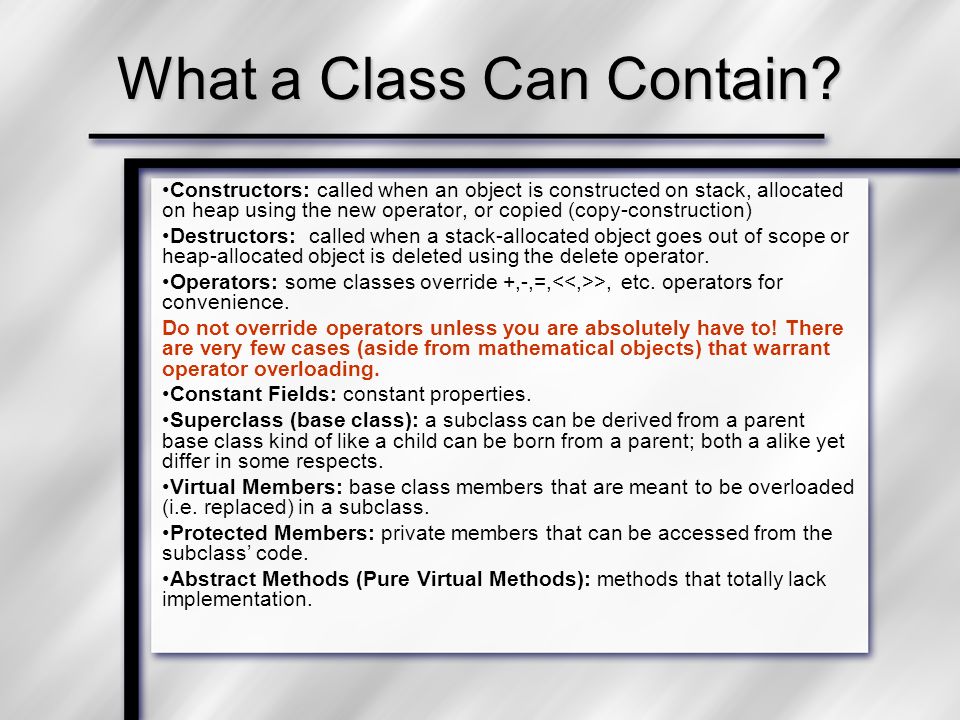 What a Class Can Contain?

•Constructors: called when an object is constructed on stack, allocated on heap using the new operator, or copied (copy-construction)

•Destructors: called when a stack-allocated object goes out of scope or heap-allocated object is deleted using the delete operator.

•Operators: some classes override +,-,=,<<,>>, etc. operators for convenience.

Do not override operators unless you are absolutely have to! There are very few cases (aside from mathematical objects) that warrant operator overloading.

•Constant Fields: constant properties.

•Superclass (base class): a subclass can be derived from a parent base class kind of like a child can be born from a parent; both a alike yet differ in some respects.

•Virtual Members: base class members that are meant to be overloaded (i.e. replaced) in a subclass.

•Protected Members: private members that can be accessed from the subclass' code.

•Abstract Methods (Pure Virtual Methods): methods that totally lack implementation.